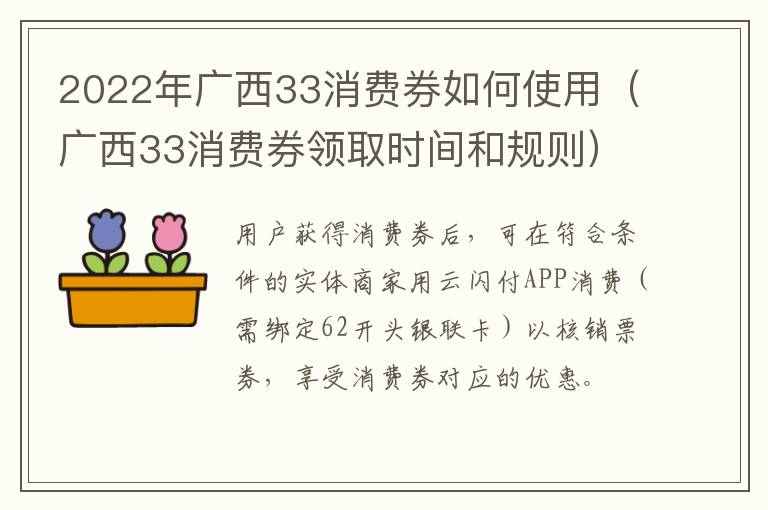 2022年广西33消费券如何使用（广西33消费券领取时间和规则）

用户获得消费券后，可在符合条件的实体商家用云闪付APP消费（需绑定62开头银联卡）以核销票券，享受消费券对应的优惠。